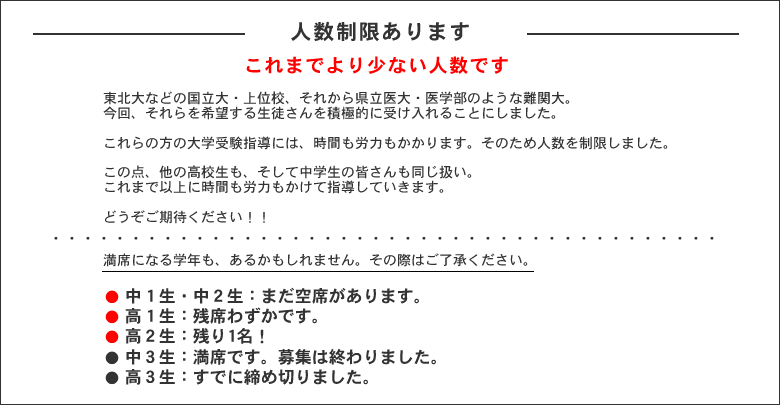 人数制限あります

これまでより少ない人数です

東北大などの国立大・上位校、それから県立医大・医学部のような難関大。
今回、それらを希望する生徒さんを積極的に受け入れることにしました。

これらの方の大学受験指導には、時間も労力もかかります。そのため人数を制限しました。

この点、他の高校生も、そして中学生の皆さんも同じ扱い。
これまで以上に時間も労力もかけて指導していきます。

どうぞご期待ください！！

満席になる学年も、あるかもしれません。その際はご了承ください。

● 中１生・中２生：まだ空席があります。
● 高１生：残席わずかです。
● 高２生：残り1名！
● 中３生：満席です。募集は終わりました。
● 高３生：すでに締め切りました。